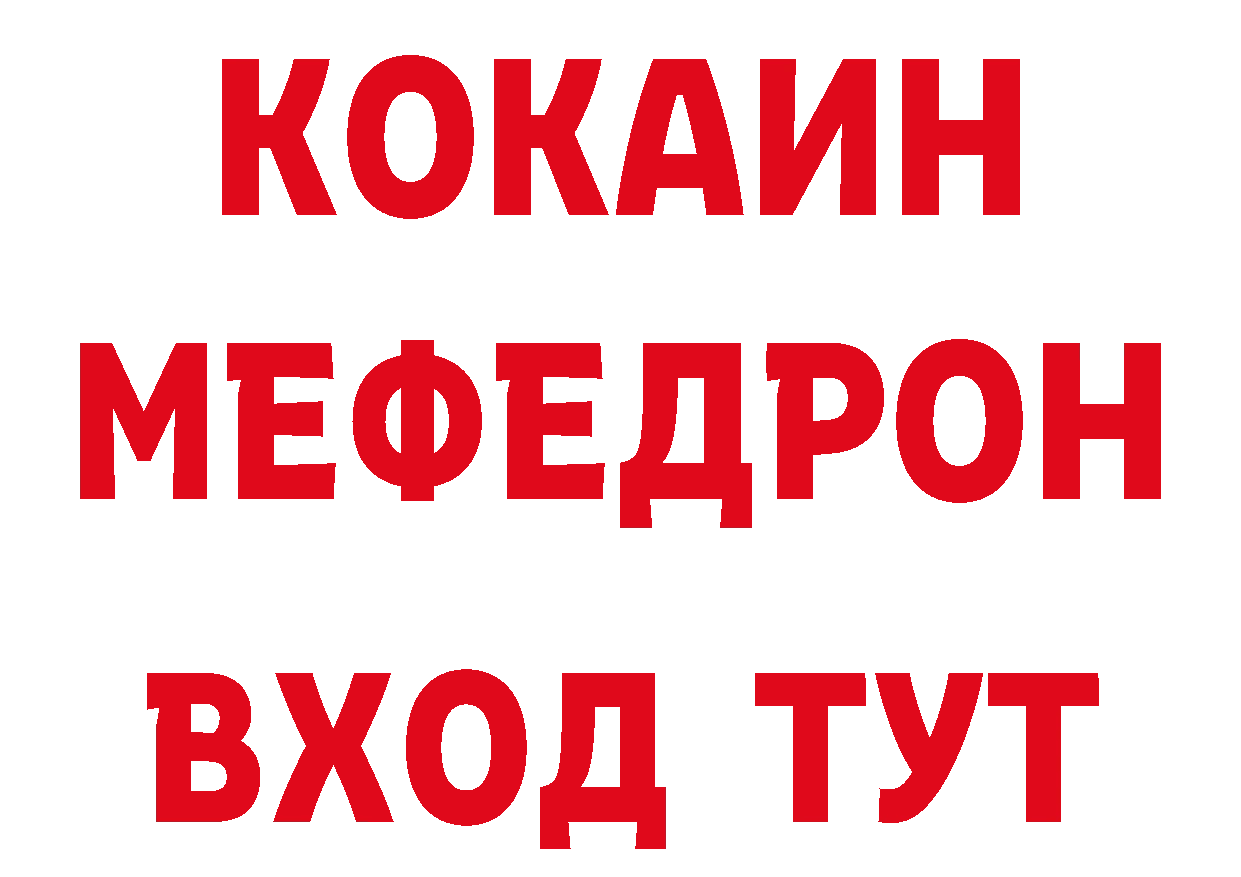 КОКАИН
МЕФЕДРОН
ВХОД ТУТ